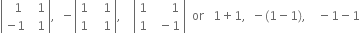 $\begin{vmatrix} 1 & 1 \\ -1 & 1 \end{vmatrix}$, $-\begin{vmatrix} 1 & 1 \\ 1 & 1 \end{vmatrix}$, $\begin{vmatrix} 1 & 1 \\ 1 & -1 \end{vmatrix}$ or $1+1$, $-(1-1)$, $-1-1$